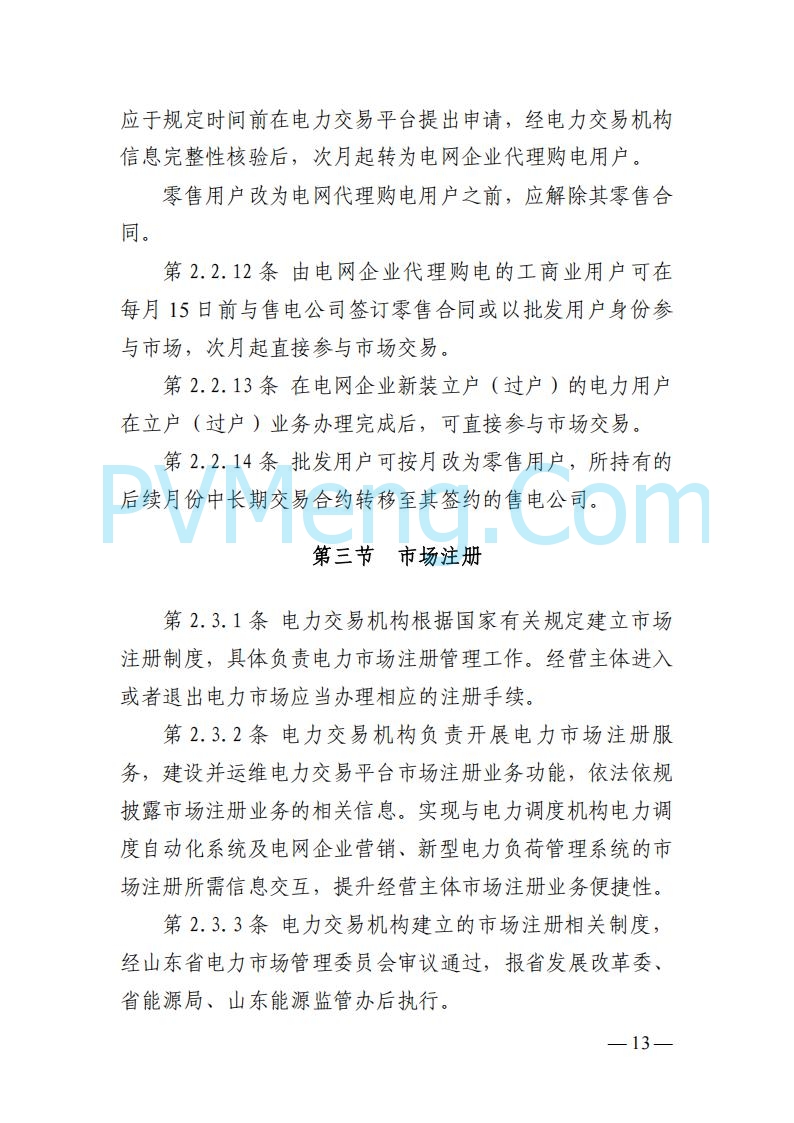 应于规定时间前在电力交易平台提出申请，经电力交易机构信息完整性核验后，次月起转为电网企业代理购电用户。

零售用户改为电网代理购电用户之前，应解除其零售合同。

第 2.2.12 条 由电网企业代理购电的工商业用户可在每月 15 日前与售电公司签订零售合同或以批发用户身份参与市场，次月起直接参与市场交易。

第 2.2.13 条 在电网企业新装立户（过户）的电力用户在立户（过户）业务办理完成后，可直接参与市场交易。

第 2.2.14 条 批发用户可按月改为零售用户，所持有的后续月份中长期交易合约转移至其签约的售电公司。

PVMeng.Com

第三节 市场注册

第 2.3.1 条 电力交易机构根据国家有关规定建立市场注册制度，具体负责电力市场注册管理工作。经营主体进入或者退出电力市场应当办理相应的注册手续。

第 2.3.2 条 电力交易机构负责开展电力市场注册服务，建设并运维电力交易平台市场注册业务功能，依法依规披露市场注册业务的相关信息。实现与电力调度机构电力调度自动化系统及电网企业营销、新型电力负荷管理系统的市场注册所需信息交互，提升经营主体市场注册业务便捷性。

第 2.3.3 条 电力交易机构建立的市场注册相关制度，经山东省电力市场管理委员会审议通过，报省发展改革委、省能源局、山东能源监管办后执行。

— 13 —